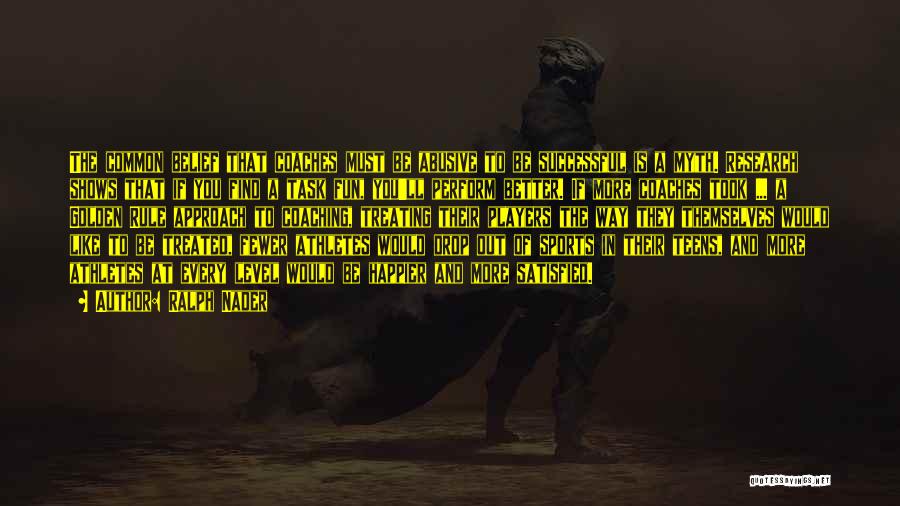 THE COMMON BELIEF THAT COACHES MUST BE ABUSIVE TO BE SUCCESSFUL IS A MYTH. RESEARCH SHOWS THAT IF YOU FIND A TASK FUN, YOU'LL PERFORM BETTER. IF MORE COACHES TOOK ... A GOLDEN RULE APPROACH TO COACHING, TREATING THEIR PLAYERS THE WAY THEY THEMSELVES WOULD LIKE TO BE TREATED, FEWER ATHLETES WOULD DROP OUT OF SPORTS IN THEIR TEENS, AND MORE ATHLETES AT EVERY LEVEL WOULD BE HAPPIER AND MORE SATISFIED.

AUTHOR: RALPH NADER

QUOTESSAYINGS.NET